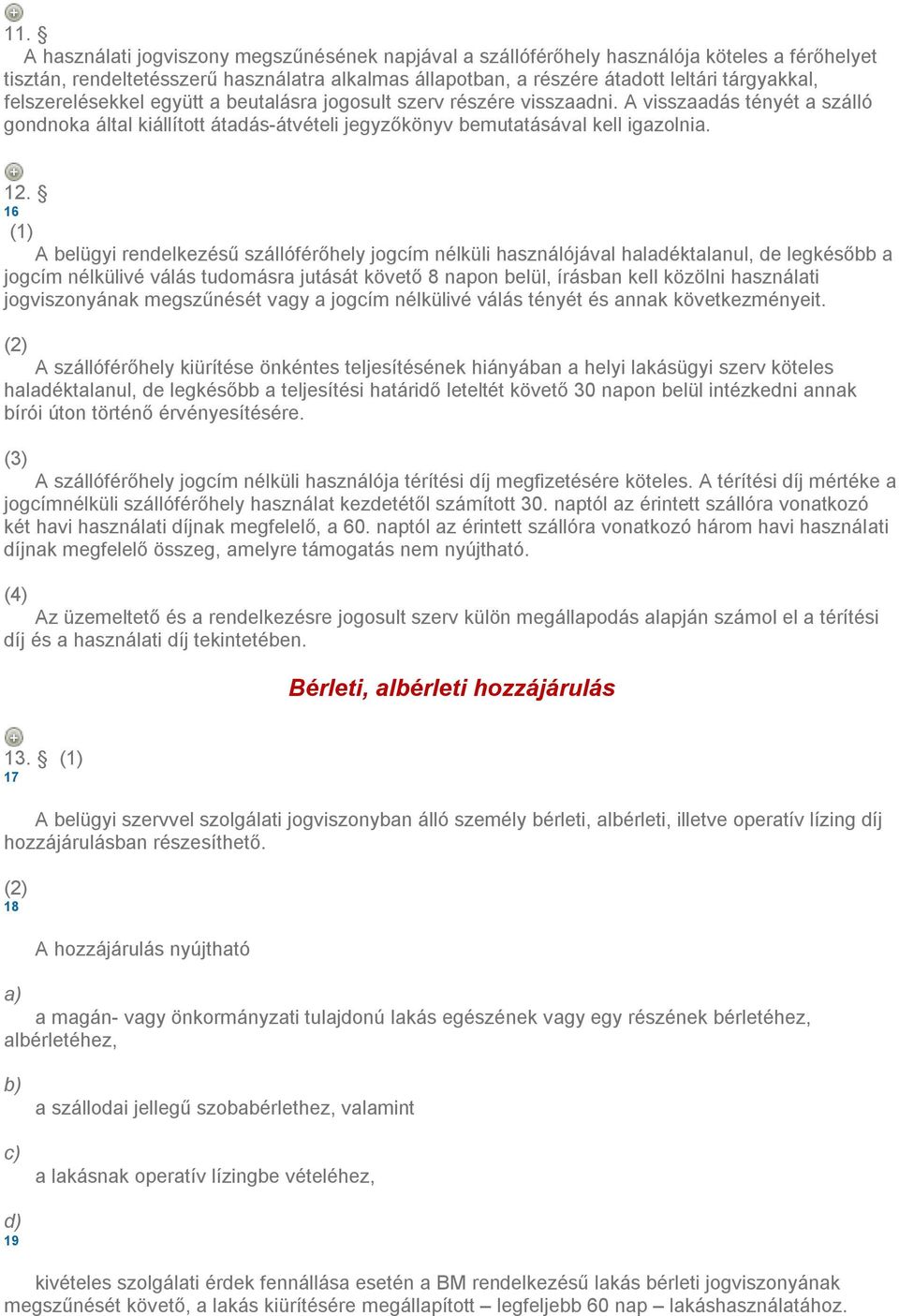 11. §

A használati jogviszony megszűnésének napjával a szállóférőhely használója köteles a férőhelyet tisztán, rendeltetésszerű használatra alkalmas állapotban, a részére átadott leltári tárgyakkal, felszerelésekkel együtt a beutalásra jogosult szerv részére visszaadni. A visszaadás tényét a szálló gondnoka által kiállított átadás-átvételi jegyzőkönyv bemutatásával kell igazolnia.

12. §
16
(1)
A belügyi rendelkezésű szállóférőhely jogcím nélküli használójával haladéktalanul, de legkésőbb a jogcím nélkülivé válás tudomásra jutását követő 8 napon belül, írásban kell közölni használati jogviszonyának megszűnését vagy a jogcím nélkülivé válás tényét és annak következményeit.

(2)
A szállóférőhely kiürítése önkéntes teljesítésének hiányában a helyi lakásügyi szerv köteles haladéktalanul, de legkésőbb a teljesítési határidő leteltét követő 30 napon belül intézkedni annak bírói úton történő érvényesítésére.

(3)
A szállóférőhely jogcím nélküli használója térítési díj megfizetésére köteles. A térítési díj mértéke a jogcímnélküli szállóférőhely használat kezdetétől számított 30. naptól az érintett szállóra vonatkozó két havi használati díjnak megfelelő, a 60. naptól az érintett szállóra vonatkozó három havi használati díjnak megfelelő összeg, amelyre támogatás nem nyújtható.

(4)
Az üzemeltető és a rendelkezésre jogosult szerv külön megállapodás alapján számol el a térítési díj és a használati díj tekintetében.

Bérleti, albérleti hozzájárulás

13. § (1)
17

A belügyi szervvel szolgálati jogviszonyban álló személy bérleti, albérleti, illetve operatív lízing díj hozzájárulásban részesíthető.

(2)
18

A hozzájárulás nyújtható

a)
a magán- vagy önkormányzati tulajdonú lakás egészének vagy egy részének bérletéhez, albérletéhez,

b)
a szállodai jellegű szobabérlethez, valamint

c)
a lakásnak operatív lízingbe vételéhez,

d)
19

kivételes szolgálati érdek fennállása esetén a BM rendelkezésű lakás bérleti jogviszonyának megszűnését követő, a lakás kiürítésére megállapított – legfeljebb 60 nap – lakáshasználatához.